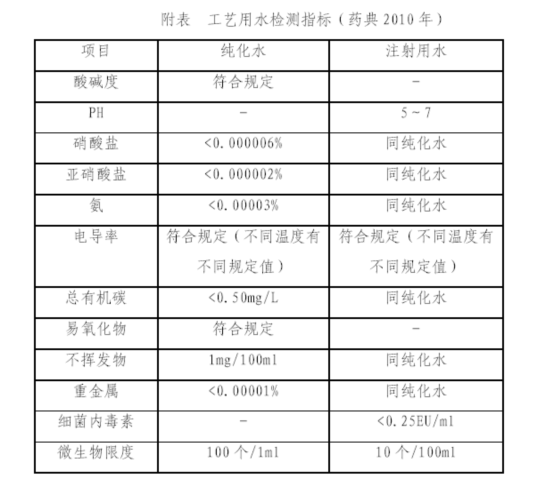 附表　工艺用水检测指标（药典 2010 年）

| 项目 | 纯化水 | 注射用水 |
|---|---|---|
| 酸碱度 | 符合规定 | - |
| PH | - | 5～7 |
| 硝酸盐 | <0.000006% | 同纯化水 |
| 亚硝酸盐 | <0.000002% | 同纯化水 |
| 氨 | <0.00003% | 同纯化水 |
| 电导率 | 符合规定（不同温度有不同规定值） | 符合规定（不同温度有不同规定值） |
| 总有机碳 | <0.50mg/L | 同纯化水 |
| 易氧化物 | 符合规定 | - |
| 不挥发物 | 1mg/100ml | 同纯化水 |
| 重金属 | <0.00001% | 同纯化水 |
| 细菌内毒素 | - | <0.25EU/ml |
| 微生物限度 | 100 个/1ml | 10 个/100ml |